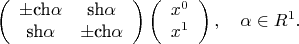 $\begin{pmatrix} \pm\mathrm{ch}\alpha & \mathrm{sh}\alpha \\ \mathrm{sh}\alpha & \pm\mathrm{ch}\alpha \end{pmatrix} \begin{pmatrix} x^0 \\ x^1 \end{pmatrix}, \quad \alpha \in R^1.$